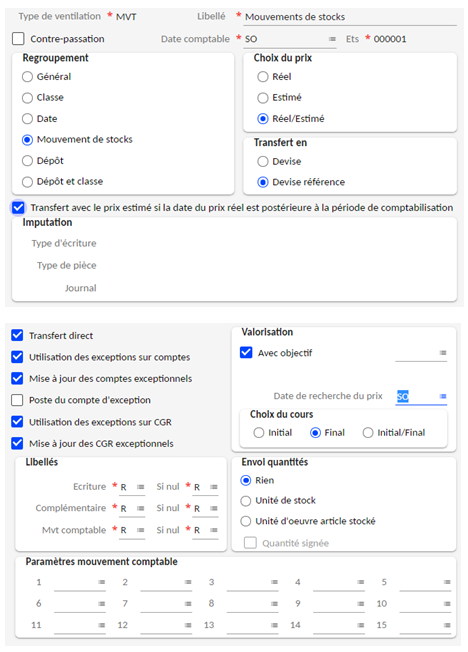 Type de ventilation * MVT Libellé * Mouvements de stocks

Contre-passation Date comptable * SO Ets * 000001

Regroupement
Général
Classe
Date
Mouvement de stocks
Dépôt
Dépôt et classe

Choix du prix
Réel
Estimé
Réel/Estimé

Transfert en
Devise
Devise référence

Transfert avec le prix estimé si la date du prix réel est postérieure à la période de comptabilisation

Imputation
Type d'écriture
Type de pièce
Journal

Transfert direct
Utilisation des exceptions sur comptes
Mise à jour des comptes exceptionnels
Poste du compte d'exception
Utilisation des exceptions sur CGR
Mise à jour des CGR exceptionnels

Valorisation
Avec objectif
Date de recherche du prix SO

Choix du cours
Initial Final Initial/Final

Libellés
Ecriture * R Si nul * R
Complémentaire * R Si nul * R
Mvt comptable * R Si nul * R

Envoi quantités
Rien
Unité de stock
Unité d'oeuvre article stocké
Quantité signée

Paramètres mouvement comptable
1 2 3 4 5
6 7 8 9 10
11 12 13 14 15